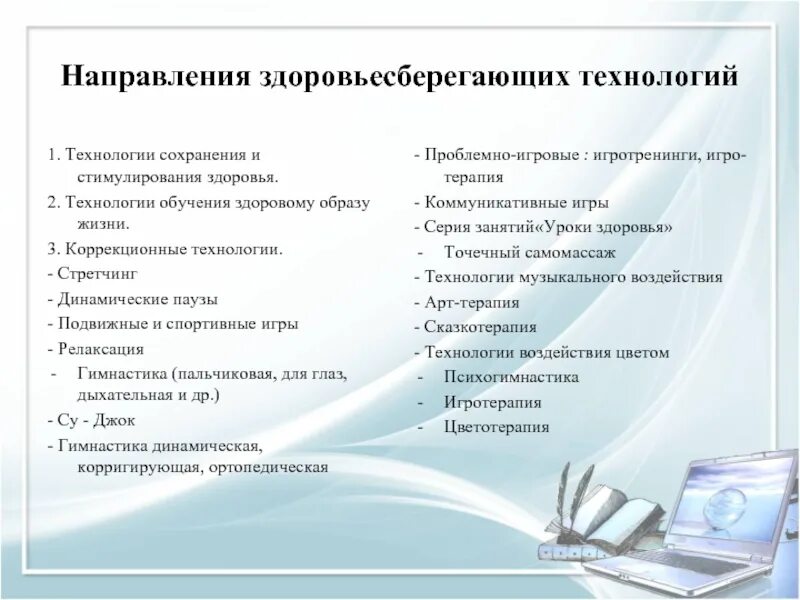 Направления здоровьесберегающих технологий

1. Технологии сохранения и стимулирования здоровья.
2. Технологии обучения здоровому образу жизни.
3. Коррекционные технологии.
- Стретчинг
- Динамические паузы
- Подвижные и спортивные игры
- Релаксация
- Гимнастика (пальчиковая, для глаз, дыхательная и др.)
- Су - Джок
- Гимнастика динамическая, корригирующая, ортопедическая

- Проблемно-игровые : игротренинги, игротерапия
- Коммуникативные игры
- Серия занятий«Уроки здоровья»
- Точечный самомассаж
- Технологии музыкального воздействия
- Арт-терапия
- Сказкотерапия
- Технологии воздействия цветом
- Психогимнастика
- Игротерапия
- Цветотерапия